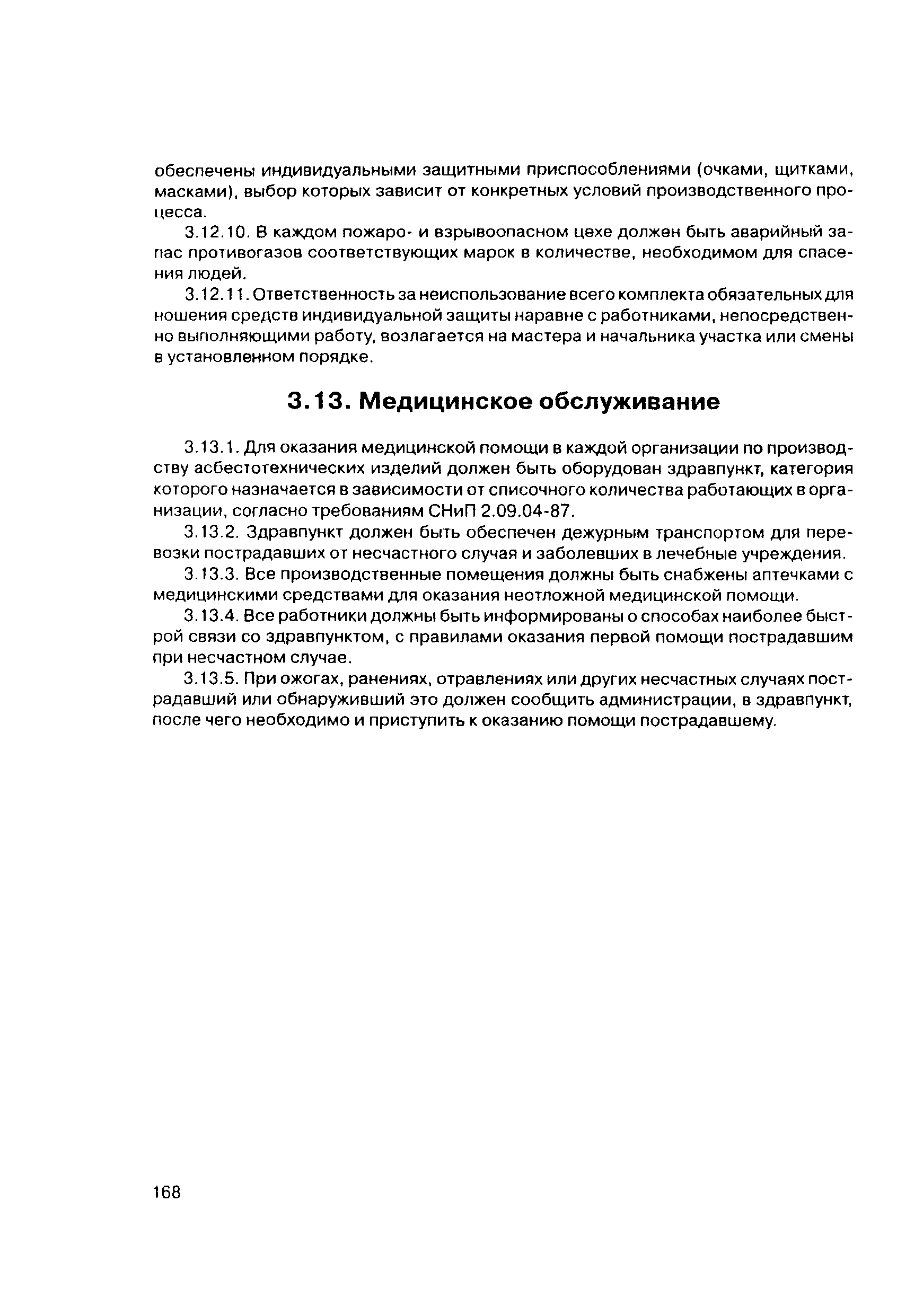 обеспечены индивидуальными защитными приспособлениями (очками, щитками, масками), выбор которых зависит от конкретных условий производственного процесса.

3.12.10. В каждом пожаро- и взрывоопасном цехе должен быть аварийный запас противогазов соответствующих марок в количестве, необходимом для спасения людей.

3.12.11. Ответственность за неиспользование всего комплекта обязательных для ношения средств индивидуальной защиты наравне с работниками, непосредственно выполняющими работу, возлагается на мастера и начальника участка или смены в установленном порядке.

3.13. Медицинское обслуживание

3.13.1. Для оказания медицинской помощи в каждой организации по производству асбестотехнических изделий должен быть оборудован здравпункт, категория которого назначается в зависимости от списочного количества работающих в организации, согласно требованиям СНиП 2.09.04-87.

3.13.2. Здравпункт должен быть обеспечен дежурным транспортом для перевозки пострадавших от несчастного случая и заболевших в лечебные учреждения.

3.13.3. Все производственные помещения должны быть снабжены аптечками с медицинскими средствами для оказания неотложной медицинской помощи.

3.13.4. Все работники должны быть информированы о способах наиболее быстрой связи со здравпунктом, с правилами оказания первой помощи пострадавшим при несчастном случае.

3.13.5. При ожогах, ранениях, отравлениях или других несчастных случаях пострадавший или обнаруживший это должен сообщить администрации, в здравпункт, после чего необходимо и приступить к оказанию помощи пострадавшему.

168